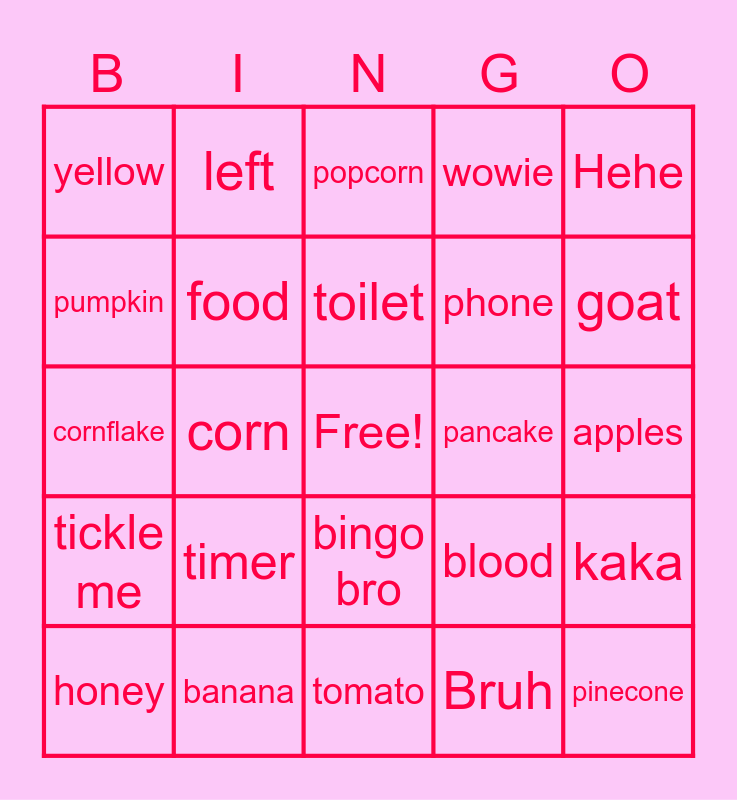 | B | I | N | G | O |
|---|---|---|---|---|
| yellow | left | popcorn | wowie | Hehe |
| pumpkin | food | toilet | phone | goat |
| cornflake | corn | Free! | pancake | apples |
| tickle me | timer | bingo bro | blood | kaka |
| honey | banana | tomato | Bruh | pinecone |